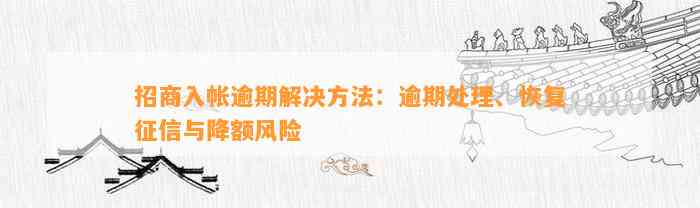 招商入帐逾期解决方法：逾期处理、恢复征信与降额风险